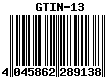 GTIN-13

4 045862 289138